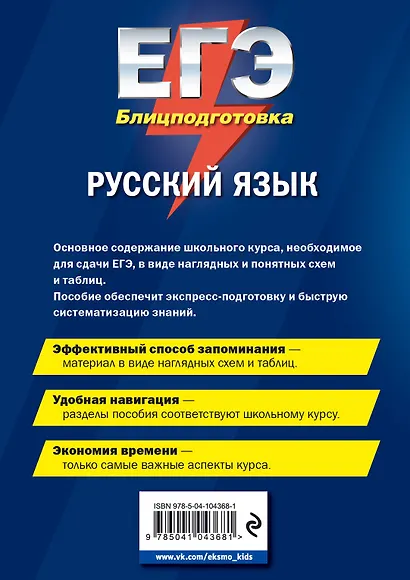 ЕГЭ
Блицподготовка

РУССКИЙ ЯЗЫК

Основное содержание школьного курса, необходимое для сдачи ЕГЭ, в виде наглядных и понятных схем и таблиц.
Пособие обеспечит экспресс-подготовку и быструю систематизацию знаний.

Эффективный способ запоминания — материал в виде наглядных схем и таблиц.

Удобная навигация — разделы пособия соответствуют школьному курсу.

Экономия времени — только самые важные аспекты курса.

ISBN 978-5-04-104368-1

9 785041 043681 >

www.vk.com/eksmo_kids